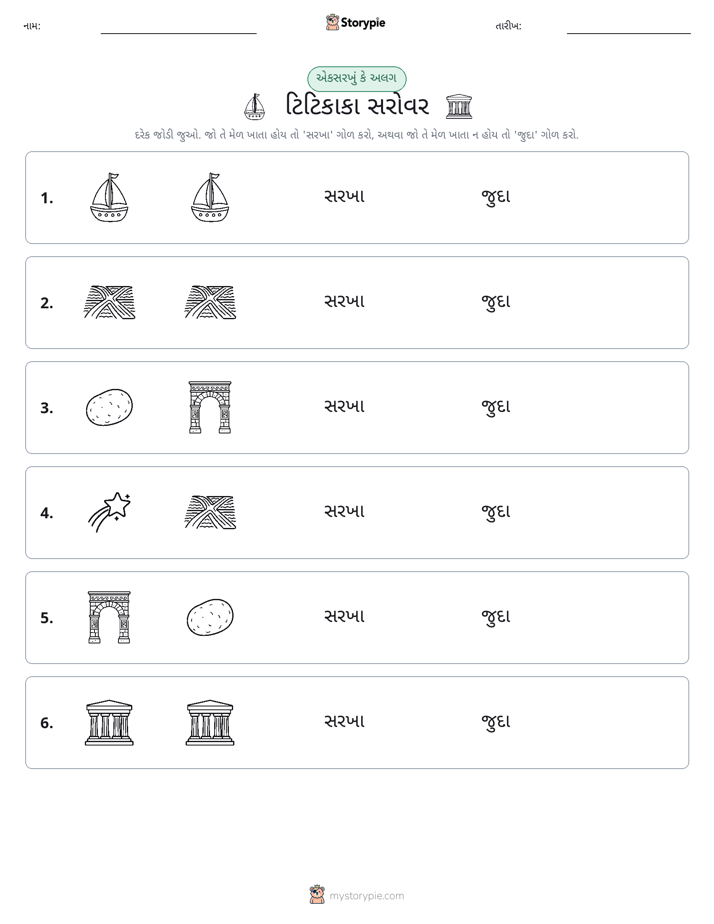 નામ: ____ Storypie તારીખ: ____

એકસરખું કે અલગ

ટિટિકાકા સરોવર

દરેક જોડી જુઓ. જો તે મેળ ખાતા હોય તો 'સરખા' ગોળ કરો, અથવા જો તે મેળ ખાતા ન હોય તો 'જુદા' ગોળ કરો.

1. સરખા જુદા

2. સરખા જુદા

3. સરખા જુદા

4. સરખા જુદા

5. સરખા જુદા

6. સરખા જુદા

mystorypie.com